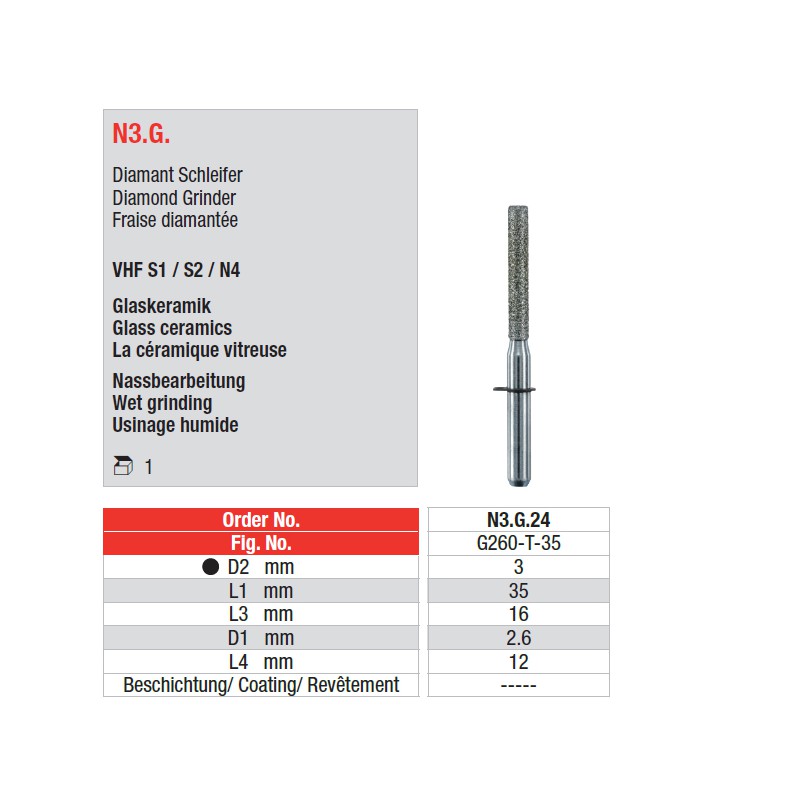 N3.G.

Diamant Schleifer
Diamond Grinder
Fraise diamantée

VHF S1 / S2 / N4

Glaskeramik
Glass ceramics
La céramique vitreuse

Nassbearbeitung
Wet grinding
Usinage humide

1

| Order No. | N3.G.24 |
|---|---|
| Fig. No. | G260-T-35 |
| ● D2 mm | 3 |
| L1 mm | 35 |
| L3 mm | 16 |
| D1 mm | 2.6 |
| L4 mm | 12 |
| Beschichtung/ Coating/ Revêtement | ----- |